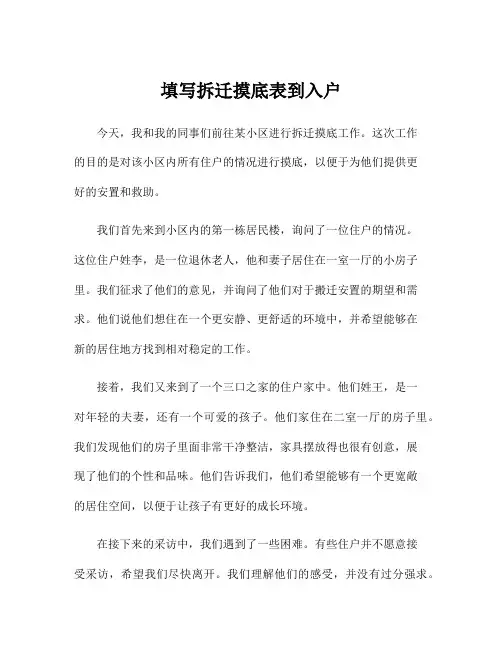 填写拆迁摸底表到入户

今天，我和我的同事们前往某小区进行拆迁摸底工作。这次工作的目的是对该小区内所有住户的情况进行摸底，以便于为他们提供更好的安置和救助。

我们首先来到小区内的第一栋居民楼，询问了一位住户的情况。这位住户姓李，是一位退休老人，他和妻子居住在一室一厅的小房子里。我们征求了他们的意见，并询问了他们对于搬迁安置的期望和需求。他们说他们想住在一个更安静、更舒适的环境中，并希望能够在新的居住地方找到相对稳定的工作。

接着，我们又来到了一个三口之家的住户家中。他们姓王，是一对年轻的夫妻，还有一个可爱的孩子。他们家住在二室一厅的房子里。我们发现他们的房子里面非常干净整洁，家具摆放得也很有创意，展现了他们的个性和品味。他们告诉我们，他们希望能够有一个更宽敞的居住空间，以便于让孩子有更好的成长环境。

在接下来的采访中，我们遇到了一些困难。有些住户并不愿意接受采访，希望我们尽快离开。我们理解他们的感受，并没有过分强求。